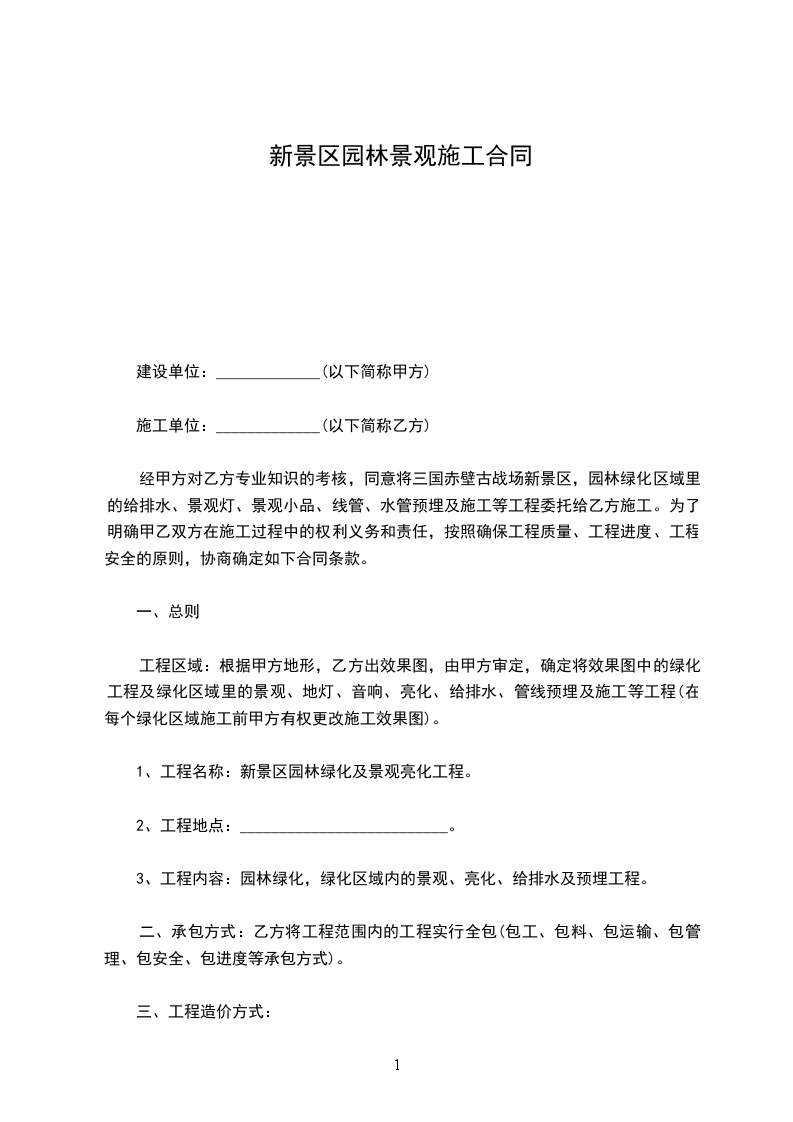 新景区园林景观施工合同

建设单位：_____________(以下简称甲方)

施工单位：_____________(以下简称乙方)

经甲方对乙方专业知识的考核，同意将三国赤壁古战场新景区，园林绿化区域里的给排水、景观灯、景观小品、线管、水管预埋及施工等工程委托给乙方施工。为了明确甲乙双方在施工过程中的权利义务和责任，按照确保工程质量、工程进度、工程安全的原则，协商确定如下合同条款。

一、总则

工程区域：根据甲方地形，乙方出效果图，由甲方审定，确定将效果图中的绿化工程及绿化区域里的景观、地灯、音响、亮化、给排水、管线预埋及施工等工程(在每个绿化区域施工前甲方有权更改施工效果图)。

1、工程名称：新景区园林绿化及景观亮化工程。

2、工程地点：__________________________。

3、工程内容：园林绿化，绿化区域内的景观、亮化、给排水及预埋工程。

二、承包方式：乙方将工程范围内的工程实行全包(包工、包料、包运输、包管理、包安全、包进度等承包方式)。

三、工程造价方式：

1